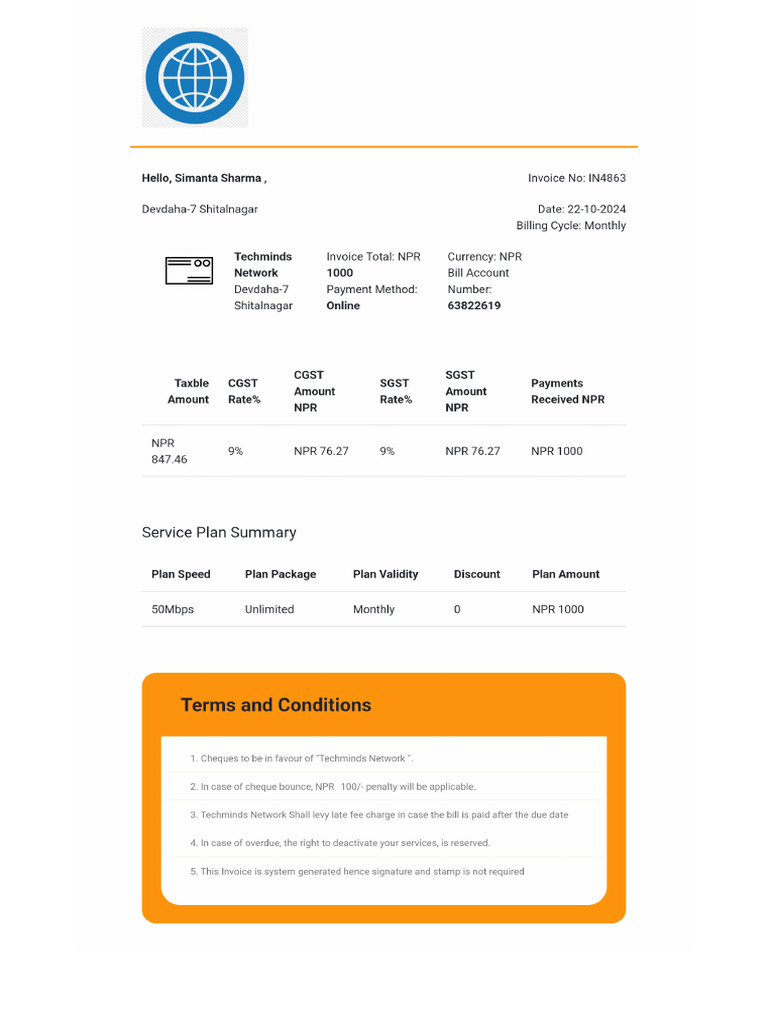 Hello, Simanta Sharma ,

Invoice No: IN4863

Devdaha-7 Shitalnagar

Date: 22-10-2024
Billing Cycle: Monthly

Techminds Network
Devdaha-7 Shitalnagar

Invoice Total: NPR 1000
Payment Method: Online

Currency: NPR
Bill Account Number: 63822619

| Taxble Amount | CGST Rate% | CGST Amount NPR | SGST Rate% | SGST Amount NPR | Payments Received NPR |
|---|---|---|---|---|---|
| NPR 847.46 | 9% | NPR 76.27 | 9% | NPR 76.27 | NPR 1000 |

Service Plan Summary

| Plan Speed | Plan Package | Plan Validity | Discount | Plan Amount |
|---|---|---|---|---|
| 50Mbps | Unlimited | Monthly | 0 | NPR 1000 |

Terms and Conditions

1. Cheques to be in favour of "Techminds Network ".
2. In case of cheque bounce, NPR 100/- penalty will be applicable.
3. Techminds Network Shall levy late fee charge in case the bill is paid after the due date
4. In case of overdue, the right to deactivate your services, is reserved.
5. This Invoice is system generated hence signature and stamp is not required